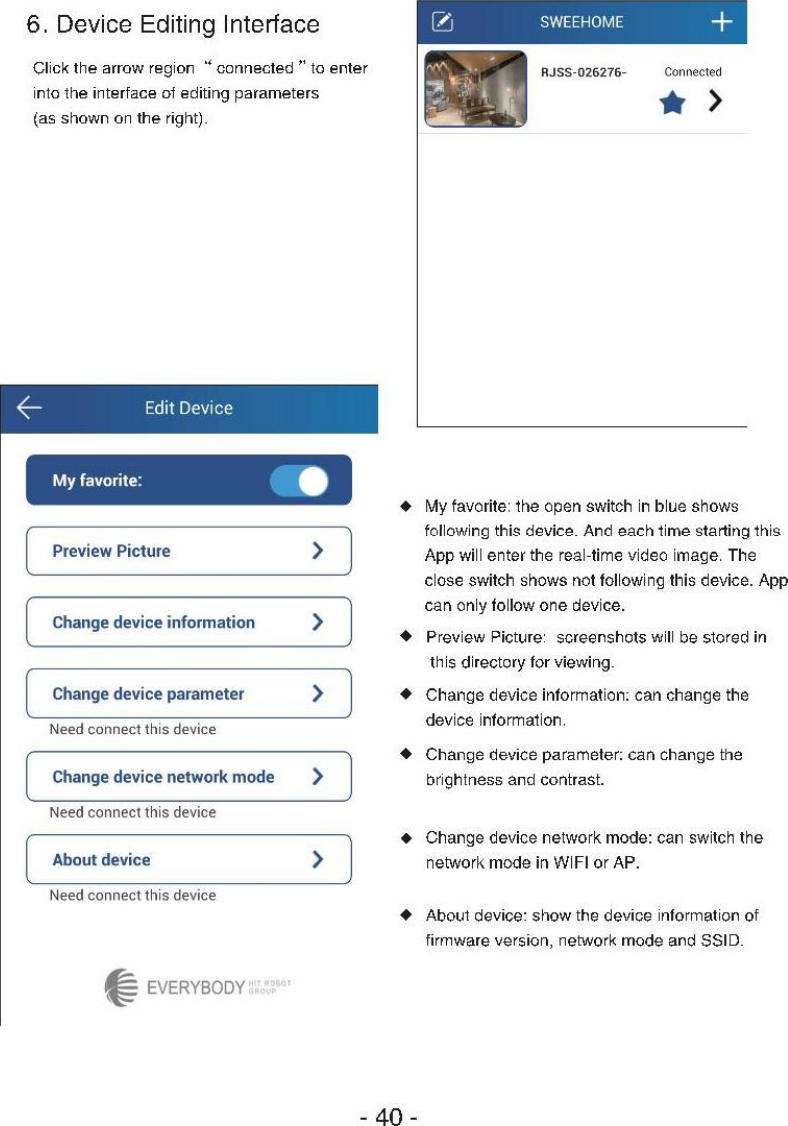 6. Device Editing Interface

Click the arrow region “ connected ” to enter into the interface of editing parameters (as shown on the right).

SWEEHOME

RJSS-026276-

Connected

Edit Device

My favorite:

Preview Picture

Change device information

Change device parameter

Need connect this device

Change device network mode

Need connect this device

About device

Need connect this device

EVERYBODY HIT ROBOT GROUP

◆ My favorite: the open switch in blue shows following this device. And each time starting this App will enter the real-time video image. The close switch shows not following this device. App can only follow one device.

◆ Preview Picture: screenshots will be stored in this directory for viewing.

◆ Change device information: can change the device information.

◆ Change device parameter: can change the brightness and contrast.

◆ Change device network mode: can switch the network mode in WIFI or AP.

◆ About device: show the device information of firmware version, network mode and SSID.

- 40 -